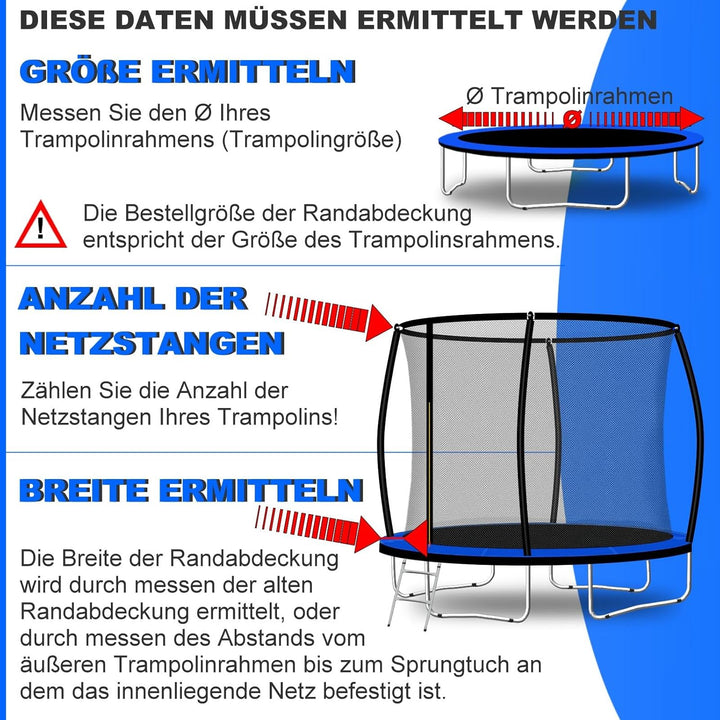 DIESE DATEN MÜSSEN ERMITTELT WERDEN

GRÖßE ERMITTELN

Messen Sie den Ø Ihres Trampolinrahmens (Trampolingröße)

Ø Trampolinrahmen

Ø

!

Die Bestellgröße der Randabdeckung entspricht der Größe des Trampolinsrahmens.

ANZAHL DER NETZSTANGEN

Zählen Sie die Anzahl der Netzstangen Ihres Trampolins!

BREITE ERMITTELN

Die Breite der Randabdeckung wird durch messen der alten Randabdeckung ermittelt, oder durch messen des Abstands vom äußeren Trampolinrahmen bis zum Sprungtuch an dem das innenliegende Netz befestigt ist.